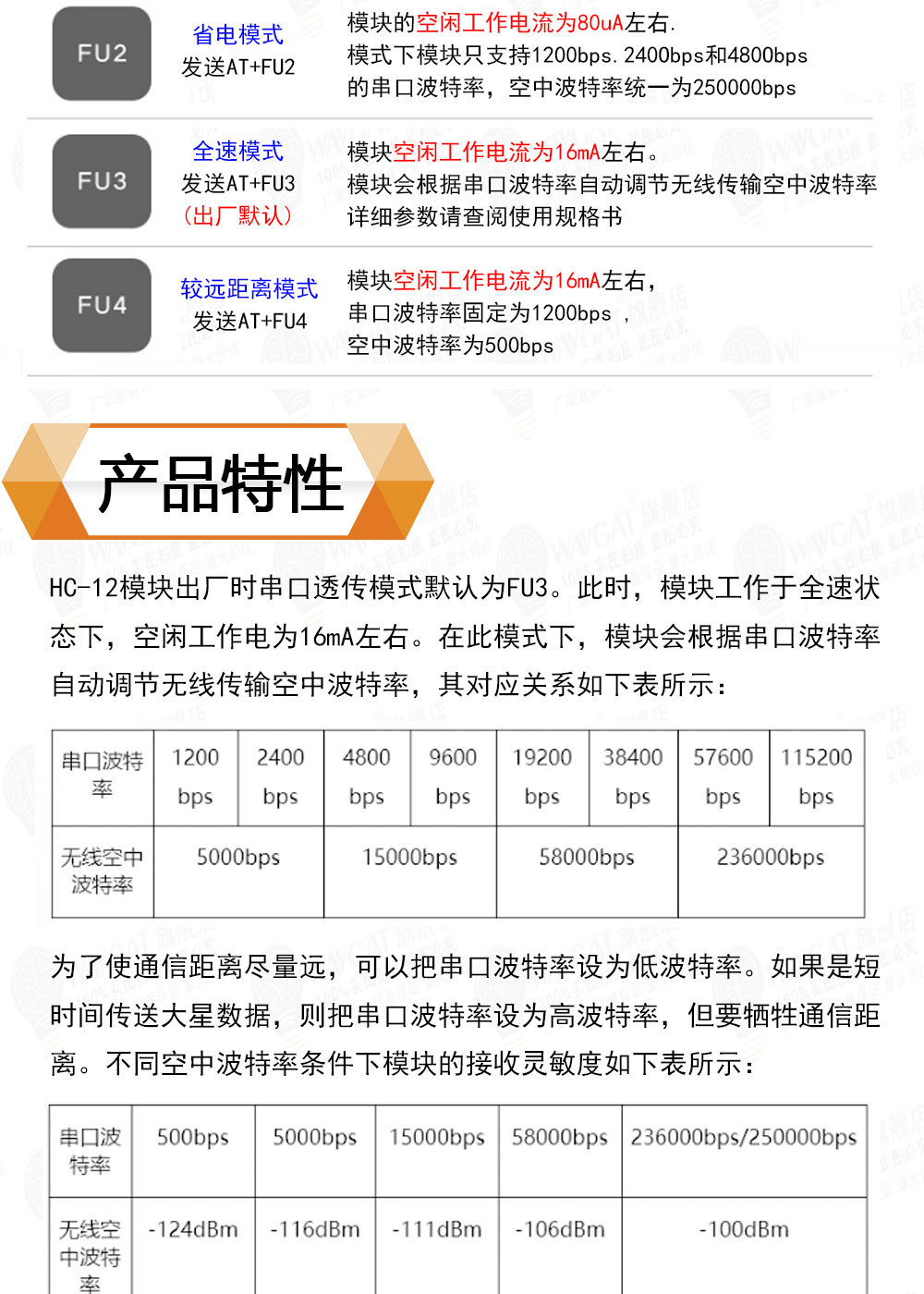 FU2

省电模式
发送AT+FU2

模块的空闲工作电流为80uA左右.
模式下模块只支持1200bps.2400bps和4800bps
的串口波特率，空中波特率统一为250000bps

FU3

全速模式
发送AT+FU3
（出厂默认）

模块空闲工作电流为16mA左右。
模块会根据串口波特率自动调节无线传输空中波特率
详细参数请查阅使用规格书

FU4

较远距离模式
发送AT+FU4

模块空闲工作电流为16mA左右，
串口波特率固定为1200bps ，
空中波特率为500bps

产品特性

HC-12模块出厂时串口透传模式默认为FU3。此时，模块工作于全速状态下，空闲工作电为16mA左右。在此模式下，模块会根据串口波特率自动调节无线传输空中波特率，其对应关系如下表所示：

| 串口波特率 | 1200 bps | 2400 bps | 4800 bps | 9600 bps | 19200 bps | 38400 bps | 57600 bps | 115200 bps |
|---|---|---|---|---|---|---|---|---|
| 无线空中波特率 | 5000bps | | 15000bps | | 58000bps | | 236000bps | |

为了使通信距离尽量远，可以把串口波特率设为低波特率。如果是短时间传送大星数据，则把串口波特率设为高波特率，但要牺牲通信距离。不同空中波特率条件下模块的接收灵敏度如下表所示：

| 串口波特率 | 500bps | 5000bps | 15000bps | 58000bps | 236000bps/250000bps |
|---|---|---|---|---|---|
| 无线空中波特率 | -124dBm | -116dBm | -111dBm | -106dBm | -100dBm |

WAVGAT旗舰店